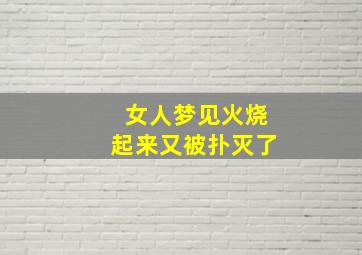 女人梦见火烧
起来又被扑灭了